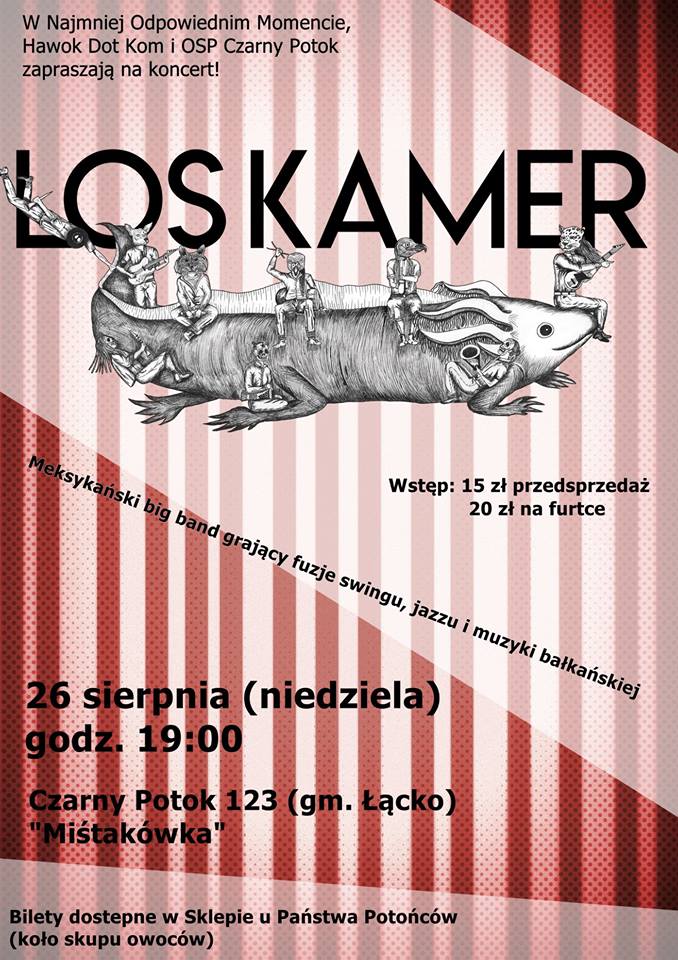 W Najmniej Odpowiednim Momencie,
Hawok Dot Kom i OSP Czarny Potok
zapraszają na koncert!

LOS KAMER

Wstęp: 15 zł przedsprzedaż
20 zł na furtce

Meksykański big band grający fuzje swingu, jazzu i muzyki bałkańskiej

26 sierpnia (niedziela)
godz. 19:00

Czarny Potok 123 (gm. Łącko)
"Miśtakówka"

Bilety dostepne w Sklepie u Państwa Potońców
(koło skupu owoców)